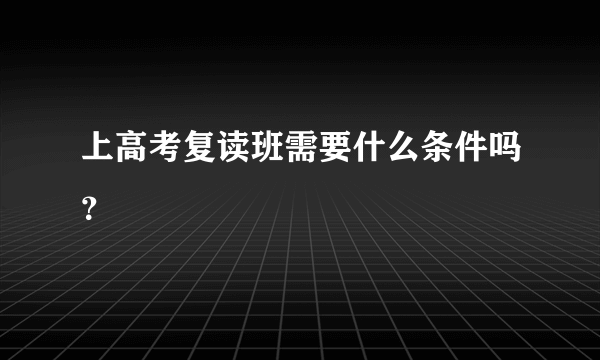 上高考复读班需要什么条件吗?